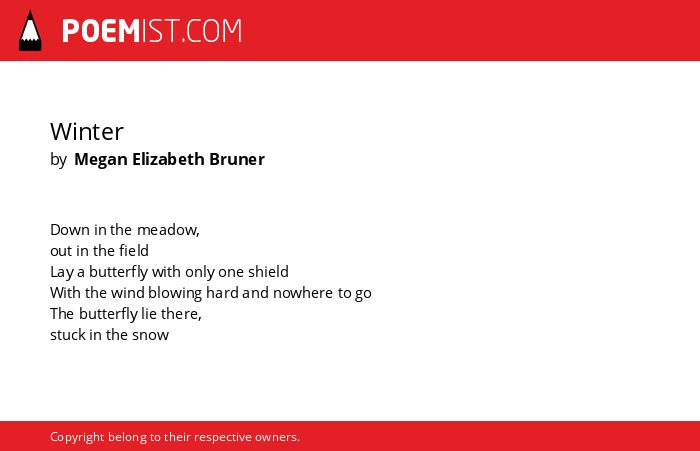 POEMIST.COM

Winter
by Megan Elizabeth Bruner

Down in the meadow,
out in the field
Lay a butterfly with only one shield
With the wind blowing hard and nowhere to go
The butterfly lie there,
stuck in the snow

Copyright belong to their respective owners.